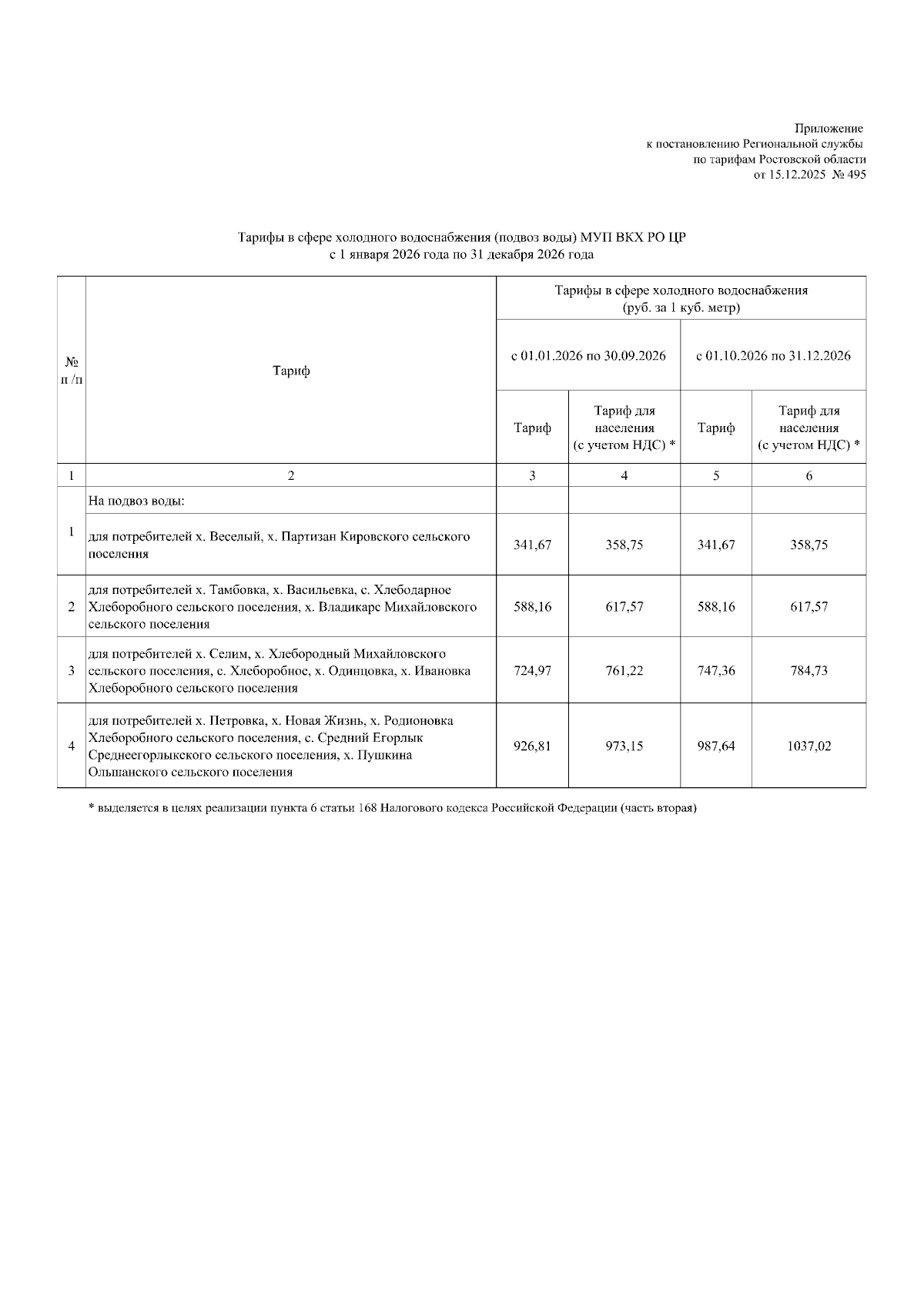 Приложение
к постановлению Региональной службы
по тарифам Ростовской области
от 15.12.2025 № 495

Тарифы в сфере холодного водоснабжения (подвоз воды) МУП ВКХ РО ЦР
с 1 января 2026 года по 31 декабря 2026 года

| № п /п | Тариф | Тарифы в сфере холодного водоснабжения (руб. за 1 куб. метр) | | | |
|---|---|---|---|---|---|
| | | с 01.01.2026 по 30.09.2026 | | с 01.10.2026 по 31.12.2026 | |
| | | Тариф | Тариф для населения (с учетом НДС) * | Тариф | Тариф для населения (с учетом НДС) * |
| 1 | 2 | 3 | 4 | 5 | 6 |
| 1 | На подвоз воды: | | | | |
| | для потребителей х. Веселый, х. Партизан Кировского сельского поселения | 341,67 | 358,75 | 341,67 | 358,75 |
| 2 | для потребителей х. Тамбовка, х. Васильевка, с. Хлебодарное Хлеборобного сельского поселения, х. Владикарс Михайловского сельского поселения | 588,16 | 617,57 | 588,16 | 617,57 |
| 3 | для потребителей х. Селим, х. Хлебородный Михайловского сельского поселения, с. Хлеборобное, х. Одинцовка, х. Ивановка Хлеборобного сельского поселения | 724,97 | 761,22 | 747,36 | 784,73 |
| 4 | для потребителей х. Петровка, х. Новая Жизнь, х. Родионовка Хлеборобного сельского поселения, с. Средний Егорлык Среднеегорлыкского сельского поселения, х. Пушкина Ольшанского сельского поселения | 926,81 | 973,15 | 987,64 | 1037,02 |

* выделяется в целях реализации пункта 6 статьи 168 Налогового кодекса Российской Федерации (часть вторая)